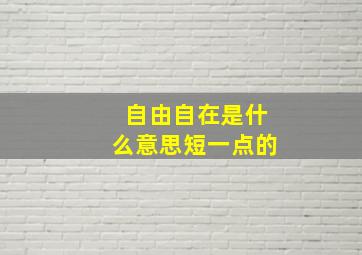 自由自在是什么意思短一点的